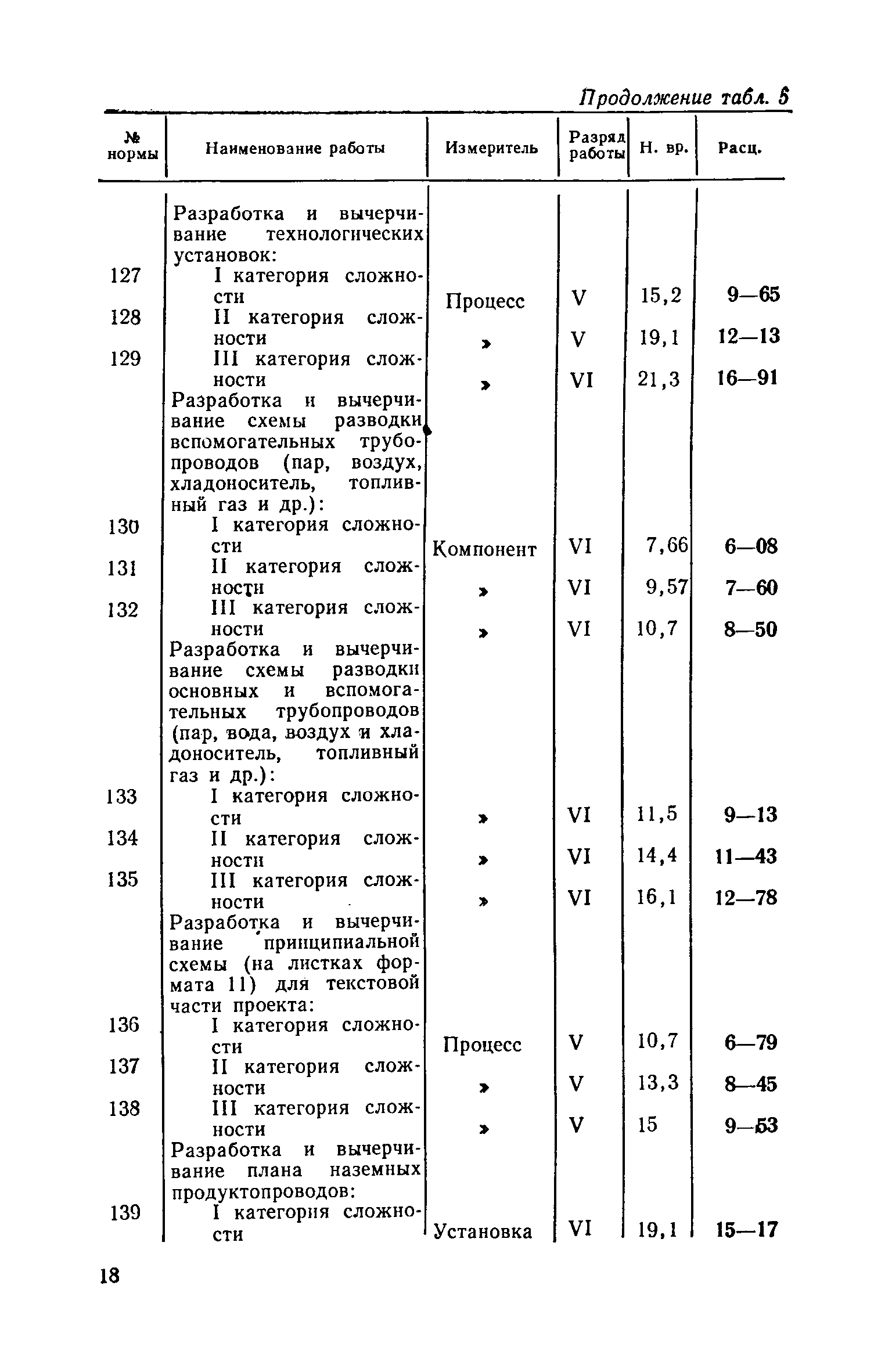 Продолжение табл. 5

| № нормы | Наименование работы | Измеритель | Разряд работы | Н. вр. | Расц. |
|---|---|---|---|---|---|
| | Разработка и вычерчивание технологических установок: | | | | |
| 127 | I категория сложности | Процесс | V | 15,2 | 9—65 |
| 128 | II категория сложности | » | V | 19,1 | 12—13 |
| 129 | III категория сложности | » | VI | 21,3 | 16—91 |
| | Разработка и вычерчивание схемы разводки вспомогательных трубопроводов (пар, воздух, хладоноситель, топливный газ и др.): | | | | |
| 130 | I категория сложности | Компонент | VI | 7,66 | 6—08 |
| 131 | II категория сложности | » | VI | 9,57 | 7—60 |
| 132 | III категория сложности | » | VI | 10,7 | 8—50 |
| | Разработка и вычерчивание схемы разводки основных и вспомогательных трубопроводов (пар, вода, воздух и хладоноситель, топливный газ и др.): | | | | |
| 133 | I категория сложности | » | VI | 11,5 | 9—13 |
| 134 | II категория сложности | » | VI | 14,4 | 11—43 |
| 135 | III категория сложности | » | VI | 16,1 | 12—78 |
| | Разработка и вычерчивание принципиальной схемы (на листках формата 11) для текстовой части проекта: | | | | |
| 136 | I категория сложности | Процесс | V | 10,7 | 6—79 |
| 137 | II категория сложности | » | V | 13,3 | 8—45 |
| 138 | III категория сложности | » | V | 15 | 9—53 |
| | Разработка и вычерчивание плана наземных продуктопроводов: | | | | |
| 139 | I категория сложности | Установка | VI | 19,1 | 15—17 |

18